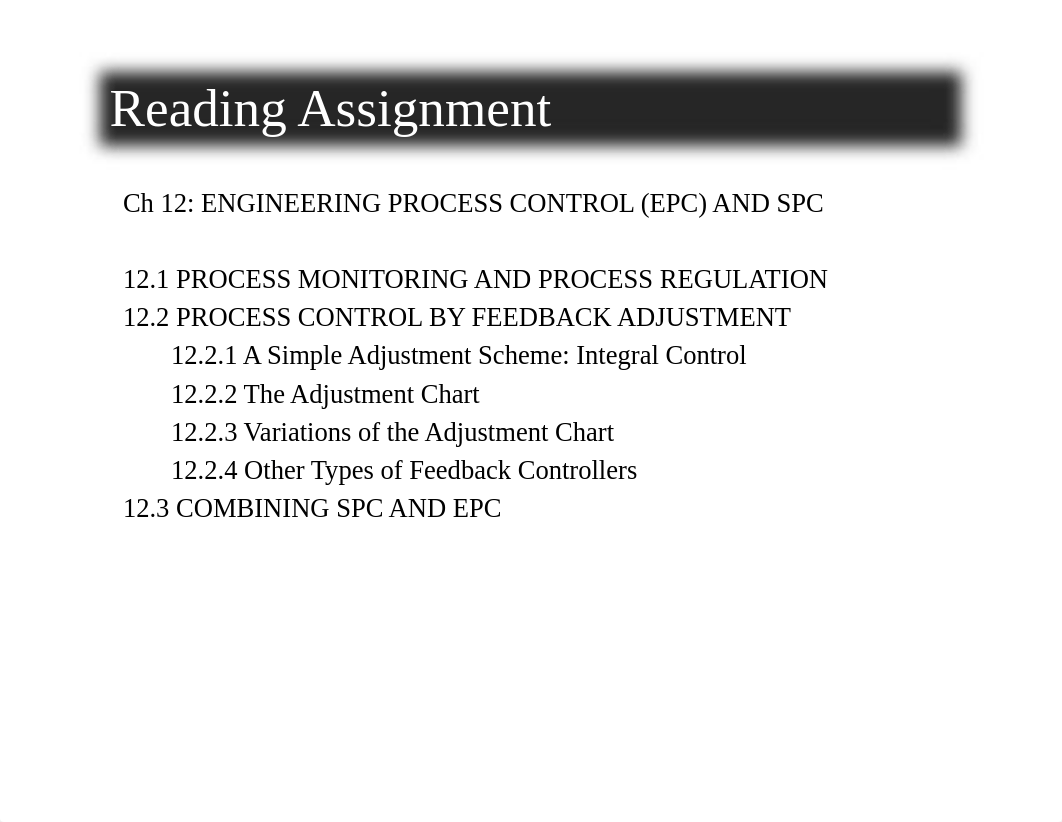 Reading Assignment

Ch 12: ENGINEERING PROCESS CONTROL (EPC) AND SPC

12.1 PROCESS MONITORING AND PROCESS REGULATION
12.2 PROCESS CONTROL BY FEEDBACK ADJUSTMENT
12.2.1 A Simple Adjustment Scheme: Integral Control
12.2.2 The Adjustment Chart
12.2.3 Variations of the Adjustment Chart
12.2.4 Other Types of Feedback Controllers
12.3 COMBINING SPC AND EPC